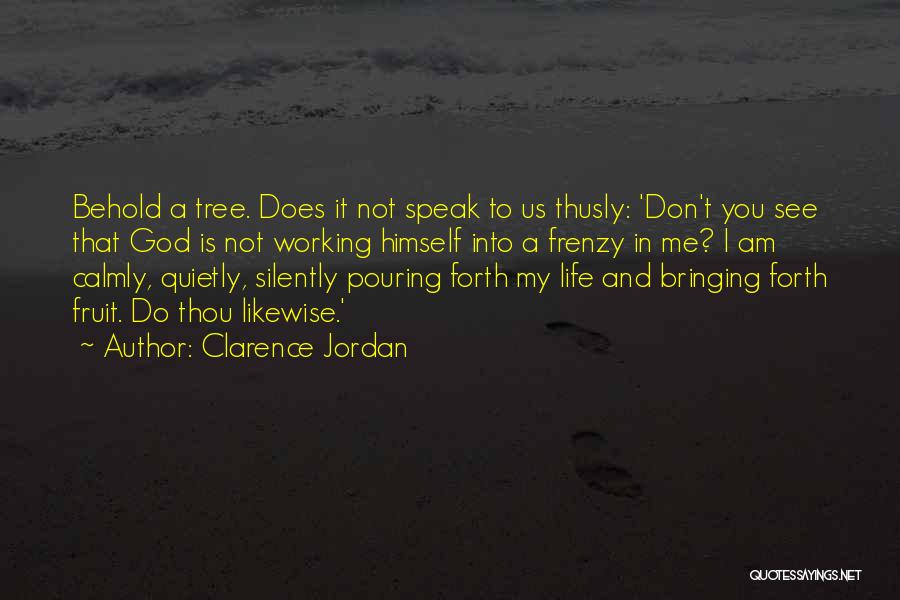 Behold a tree. Does it not speak to us thusly: 'Don't you see that God is not working himself into a frenzy in me? I am calmly, quietly, silently pouring forth my life and bringing forth fruit. Do thou likewise.'

~ Author: Clarence Jordan

QUOTESSAYINGS.NET